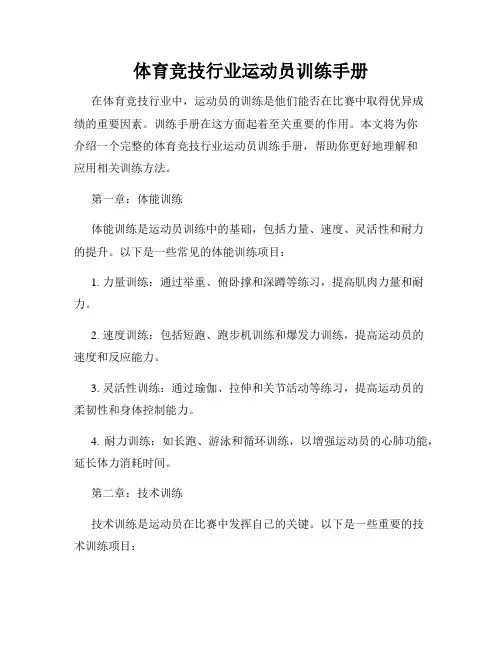 体育竞技行业运动员训练手册

在体育竞技行业中，运动员的训练是他们能否在比赛中取得优异成绩的重要因素。训练手册在这方面起着至关重要的作用。本文将为你介绍一个完整的体育竞技行业运动员训练手册，帮助你更好地理解和应用相关训练方法。

第一章：体能训练

体能训练是运动员训练中的基础，包括力量、速度、灵活性和耐力的提升。以下是一些常见的体能训练项目：

1. 力量训练：通过举重、俯卧撑和深蹲等练习，提高肌肉力量和耐力。

2. 速度训练：包括短跑、跑步机训练和爆发力训练，提高运动员的速度和反应能力。

3. 灵活性训练：通过瑜伽、拉伸和关节活动等练习，提高运动员的柔韧性和身体控制能力。

4. 耐力训练：如长跑、游泳和循环训练，以增强运动员的心肺功能，延长体力消耗时间。

第二章：技术训练

技术训练是运动员在比赛中发挥自己的关键。以下是一些重要的技术训练项目：